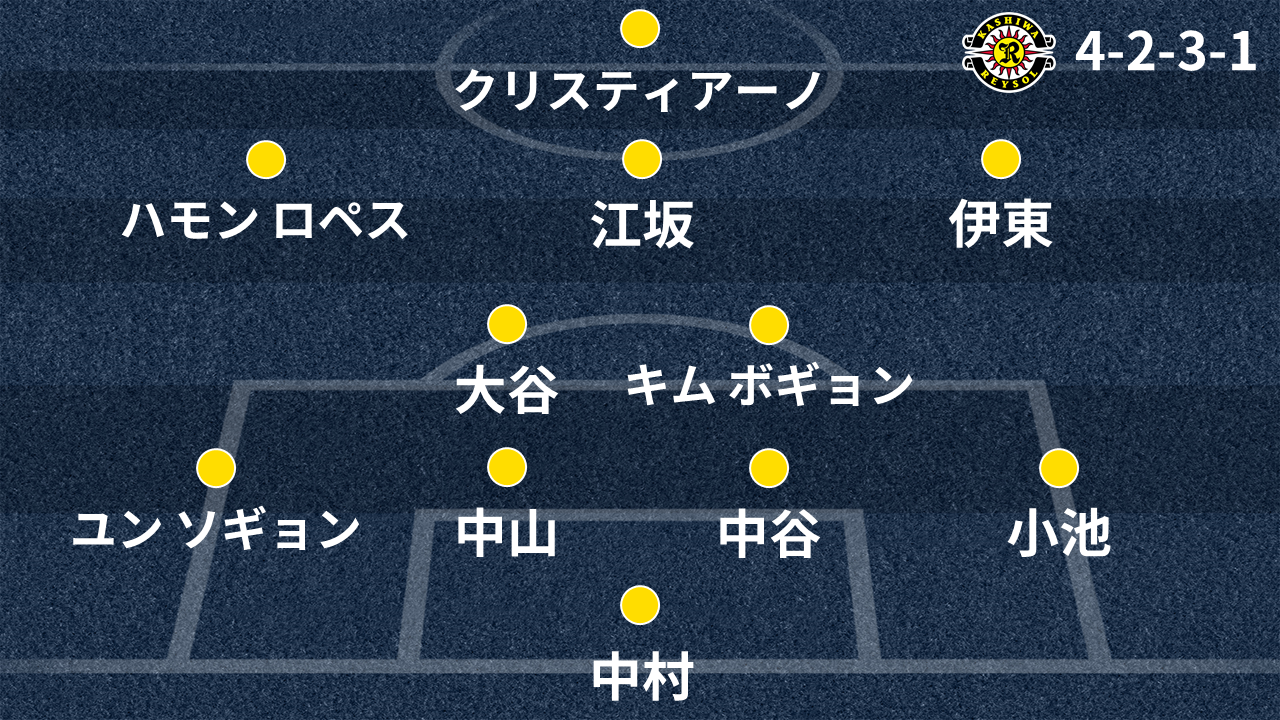 KASHIWA REYSOL
4-2-3-1

クリスティアーノ

ハモン ロペス 江坂 伊東

大谷 キム ボギョン

ユン ソギョン 中山 中谷 小池

中村